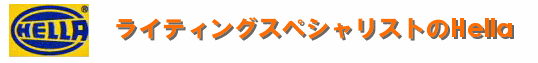 HELLA®

ライティングスペシャリストのHella